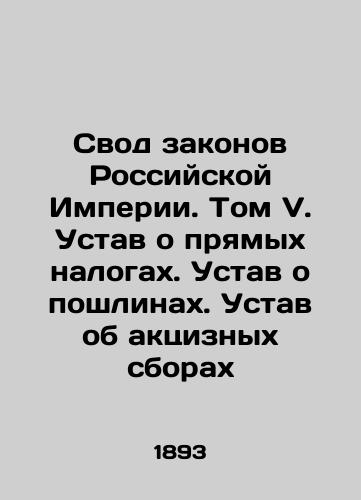 Свод законов Российской Империи. Том V. Устав о прямых налогах. Устав о пошлинах. Устав об акцизных сборах

1893